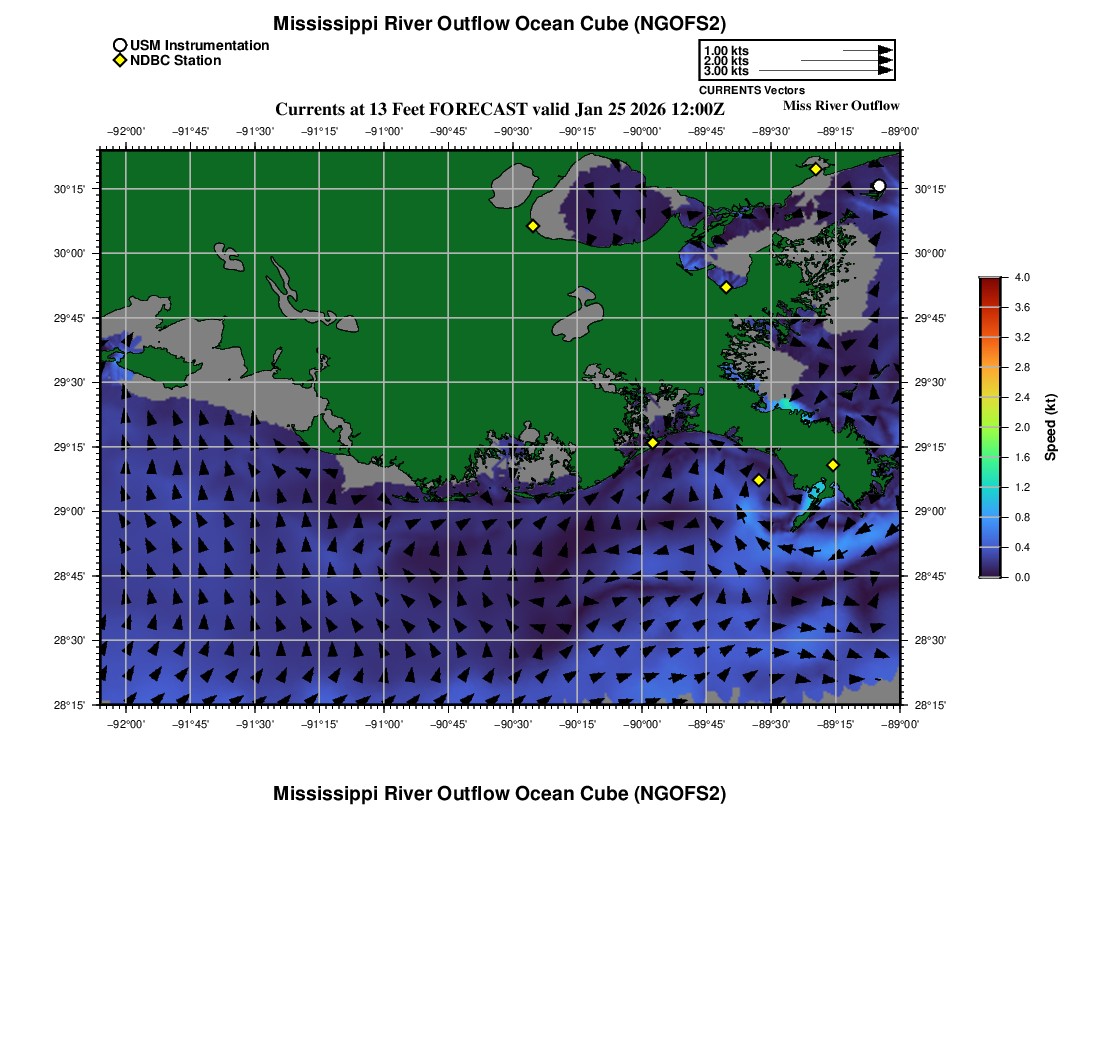 Mississippi River Outflow Ocean Cube (NGOFS2)

USM Instrumentation
NDBC Station

1.00 kts
2.00 kts
3.00 kts
CURRENTS Vectors

Currents at 13 Feet FORECAST valid Jan 25 2026 12:00Z

Miss River Outflow

−92°00' −91°45' −91°30' −91°15' −91°00' −90°45' −90°30' −90°15' −90°00' −89°45' −89°30' −89°15' −89°00'

30°15'
30°00'
29°45'
29°30'
29°15'
29°00'
28°45'
28°30'
28°15'

30°15'
30°00'
29°45'
29°30'
29°15'
29°00'
28°45'
28°30'
28°15'

−92°00' −91°45' −91°30' −91°15' −91°00' −90°45' −90°30' −90°15' −90°00' −89°45' −89°30' −89°15' −89°00'

4.0
3.6
3.2
2.8
2.4
2.0
1.6
1.2
0.8
0.4
0.0
Speed (kt)

Mississippi River Outflow Ocean Cube (NGOFS2)